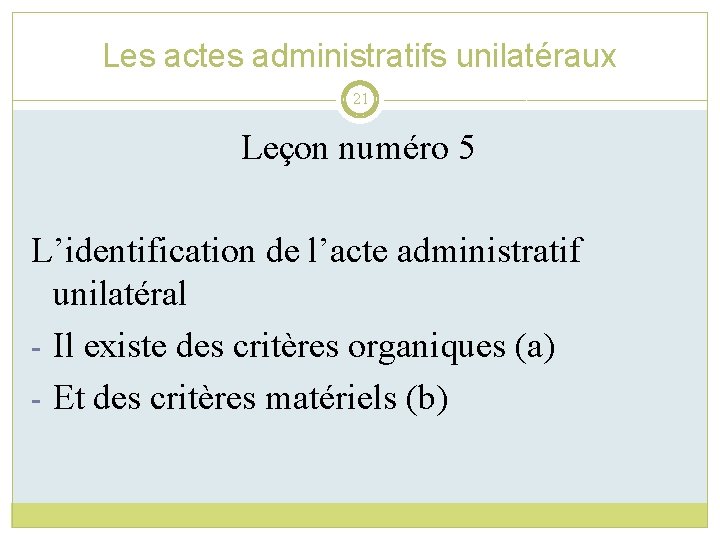 Les actes administratifs unilatéraux

21

Leçon numéro 5

L'identification de l'acte administratif unilatéral

- Il existe des critères organiques (a)
- Et des critères matériels (b)